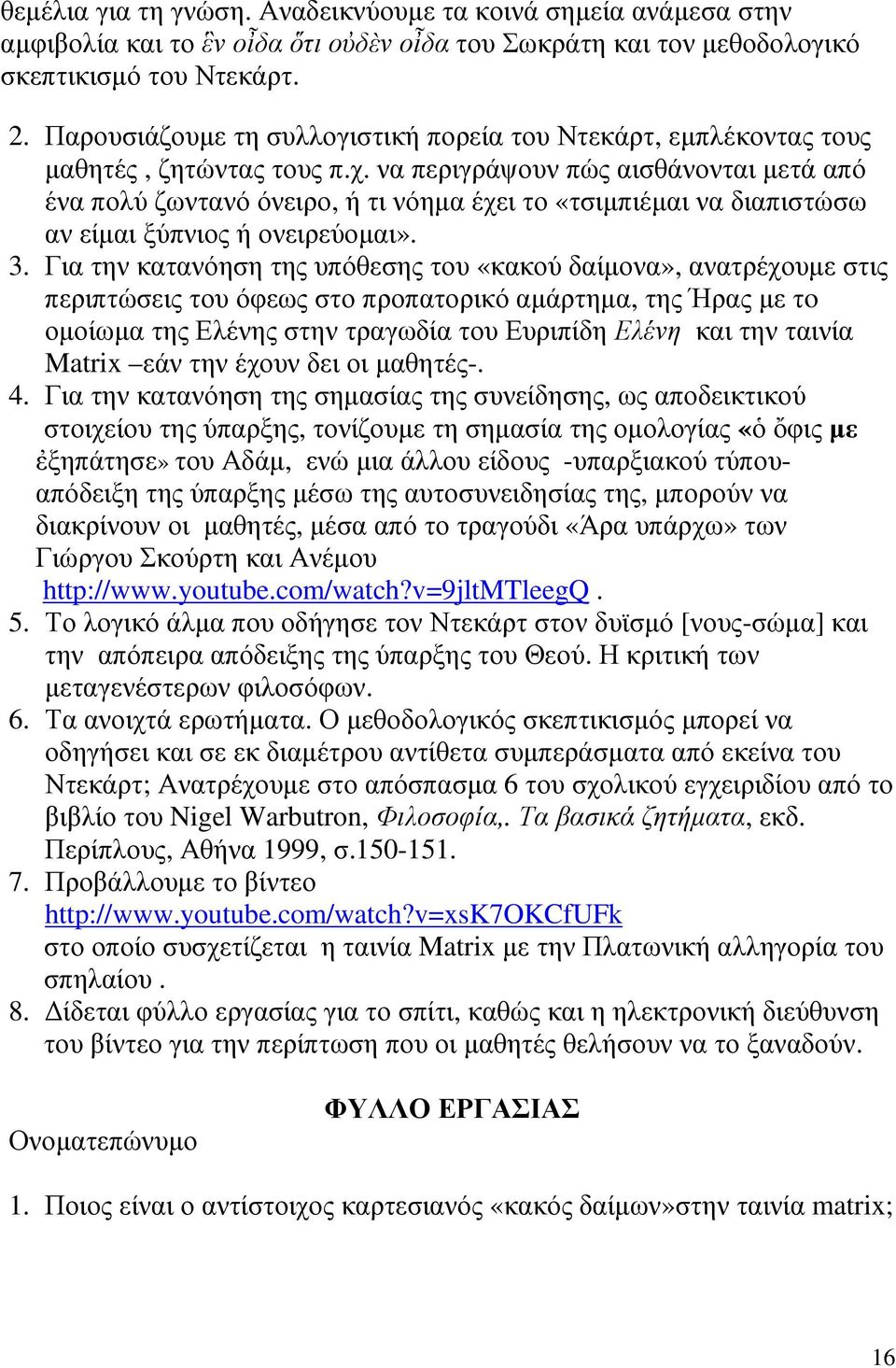 θεμέλια για τη γνώση. Αναδεικνύουμε τα κοινά σημεία ανάμεσα στην αμφιβολία και το ἓν οἶδα ὅτι οὐδὲν οἶδα του Σωκράτη και τον μεθοδολογικό σκεπτικισμό του Ντεκάρτ.

2. Παρουσιάζουμε τη συλλογιστική πορεία του Ντεκάρτ, εμπλέκοντας τους μαθητές , ζητώντας τους π.χ. να περιγράψουν πώς αισθάνονται μετά από ένα πολύ ζωντανό όνειρο, ή τι νόημα έχει το «τσιμπιέμαι να διαπιστώσω αν είμαι ξύπνιος ή ονειρεύομαι».

3. Για την κατανόηση της υπόθεσης του «κακού δαίμονα», ανατρέχουμε στις περιπτώσεις του όφεως στο προπατορικό αμάρτημα, της Ήρας με το ομοίωμα της Ελένης στην τραγωδία του Ευριπίδη Ελένη και την ταινία Matrix –εάν την έχουν δει οι μαθητές-.

4. Για την κατανόηση της σημασίας της συνείδησης, ως αποδεικτικού στοιχείου της ύπαρξης, τονίζουμε τη σημασία της ομολογίας «ὁ ὄφις με ἐξηπάτησε» του Αδάμ, ενώ μια άλλου είδους -υπαρξιακού τύπου- απόδειξη της ύπαρξης μέσω της αυτοσυνειδησίας της, μπορούν να διακρίνουν οι μαθητές, μέσα από το τραγούδι «Άρα υπάρχω» των Γιώργου Σκούρτη και Ανέμου http://www.youtube.com/watch?v=9jltMTleegQ .

5. Το λογικό άλμα που οδήγησε τον Ντεκάρτ στον δυϊσμό [νους-σώμα] και την απόπειρα απόδειξης της ύπαρξης του Θεού. Η κριτική των μεταγενέστερων φιλοσόφων.

6. Τα ανοιχτά ερωτήματα. Ο μεθοδολογικός σκεπτικισμός μπορεί να οδηγήσει και σε εκ διαμέτρου αντίθετα συμπεράσματα από εκείνα του Ντεκάρτ; Ανατρέχουμε στο απόσπασμα 6 του σχολικού εγχειριδίου από το βιβλίο του Nigel Warbutron, Φιλοσοφία,. Τα βασικά ζητήματα, εκδ. Περίπλους, Αθήνα 1999, σ.150-151.

7. Προβάλλουμε το βίντεο http://www.youtube.com/watch?v=xsK7OKCfUFk στο οποίο συσχετίζεται η ταινία Matrix με την Πλατωνική αλληγορία του σπηλαίου .

8. Δίδεται φύλλο εργασίας για το σπίτι, καθώς και η ηλεκτρονική διεύθυνση του βίντεο για την περίπτωση που οι μαθητές θελήσουν να το ξαναδούν.

ΦΥΛΛΟ ΕΡΓΑΣΙΑΣ

Ονοματεπώνυμο

1. Ποιος είναι ο αντίστοιχος καρτεσιανός «κακός δαίμων»στην ταινία matrix;

16